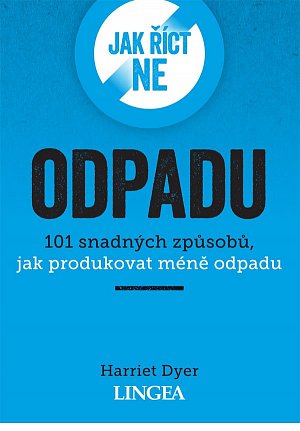 JAK ŘÍCT NE

ODPADU

101 snadných způsobů, jak produkovat méně odpadu

Harriet Dyer

LINGEA